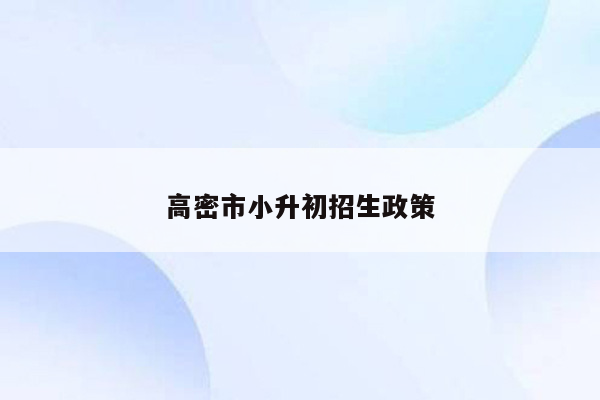 高密市小升初招生政策